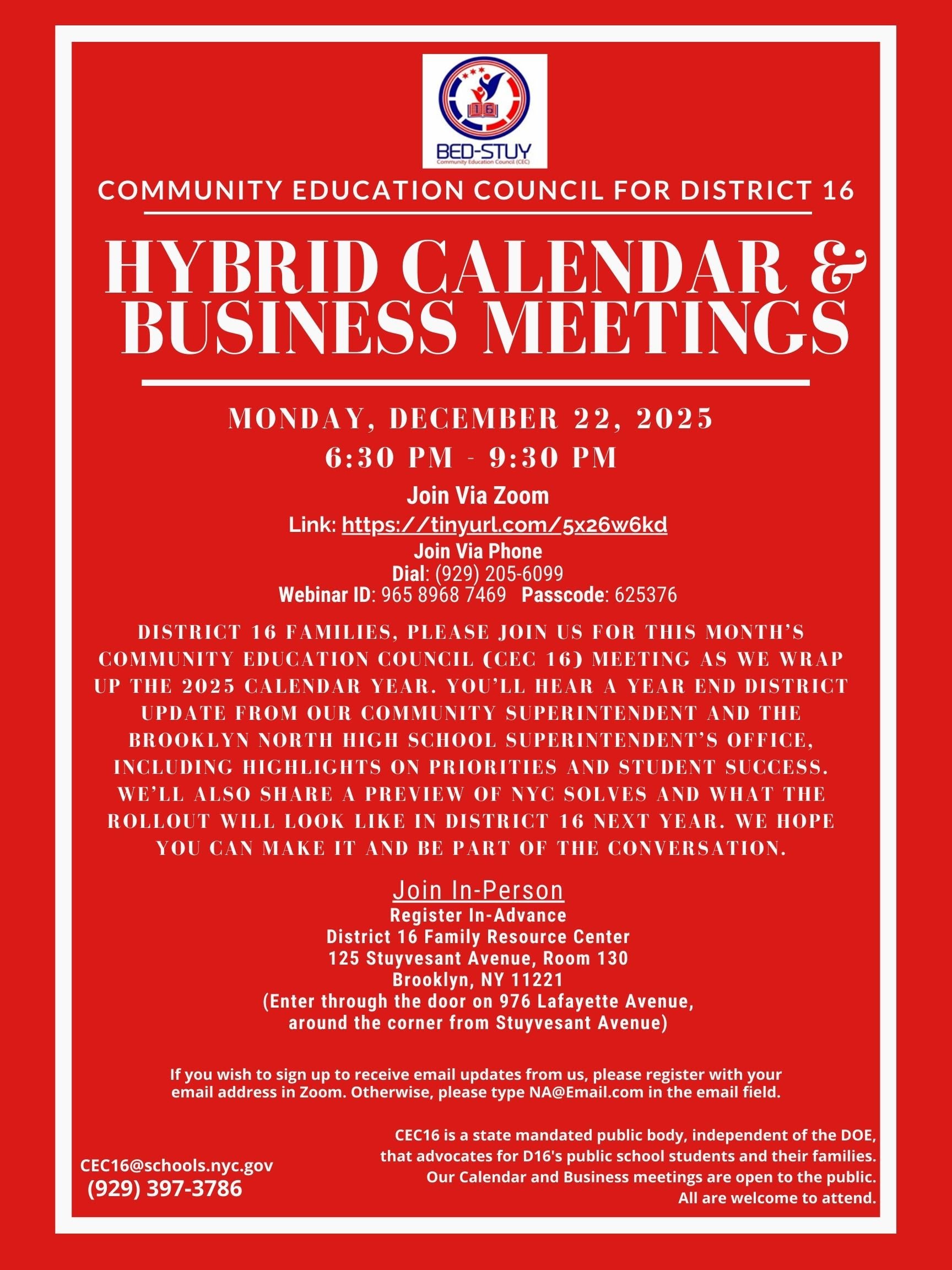 16

BED-STUY
Community Education Council (CEC)

COMMUNITY EDUCATION COUNCIL FOR DISTRICT 16

HYBRID CALENDAR & BUSINESS MEETINGS

MONDAY, DECEMBER 22, 2025
6:30 PM - 9:30 PM

Join Via Zoom
Link: https://tinyurl.com/5x26w6kd
Join Via Phone
Dial: (929) 205-6099
Webinar ID: 965 8968 7469 Passcode: 625376

DISTRICT 16 FAMILIES, PLEASE JOIN US FOR THIS MONTH'S COMMUNITY EDUCATION COUNCIL (CEC 16) MEETING AS WE WRAP UP THE 2025 CALENDAR YEAR. YOU'LL HEAR A YEAR END DISTRICT UPDATE FROM OUR COMMUNITY SUPERINTENDENT AND THE BROOKLYN NORTH HIGH SCHOOL SUPERINTENDENT'S OFFICE, INCLUDING HIGHLIGHTS ON PRIORITIES AND STUDENT SUCCESS. WE'LL ALSO SHARE A PREVIEW OF NYC SOLVES AND WHAT THE ROLLOUT WILL LOOK LIKE IN DISTRICT 16 NEXT YEAR. WE HOPE YOU CAN MAKE IT AND BE PART OF THE CONVERSATION.

Join In-Person
Register In-Advance
District 16 Family Resource Center
125 Stuyvesant Avenue, Room 130
Brooklyn, NY 11221
(Enter through the door on 976 Lafayette Avenue, around the corner from Stuyvesant Avenue)

If you wish to sign up to receive email updates from us, please register with your email address in Zoom. Otherwise, please type NA@Email.com in the email field.

CEC16@schools.nyc.gov
(929) 397-3786

CEC16 is a state mandated public body, independent of the DOE, that advocates for D16's public school students and their families. Our Calendar and Business meetings are open to the public. All are welcome to attend.